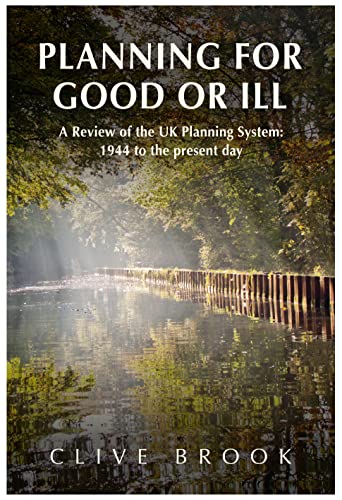 PLANNING FOR GOOD OR ILL

A Review of the UK Planning System: 1944 to the present day

CLIVE BROOK